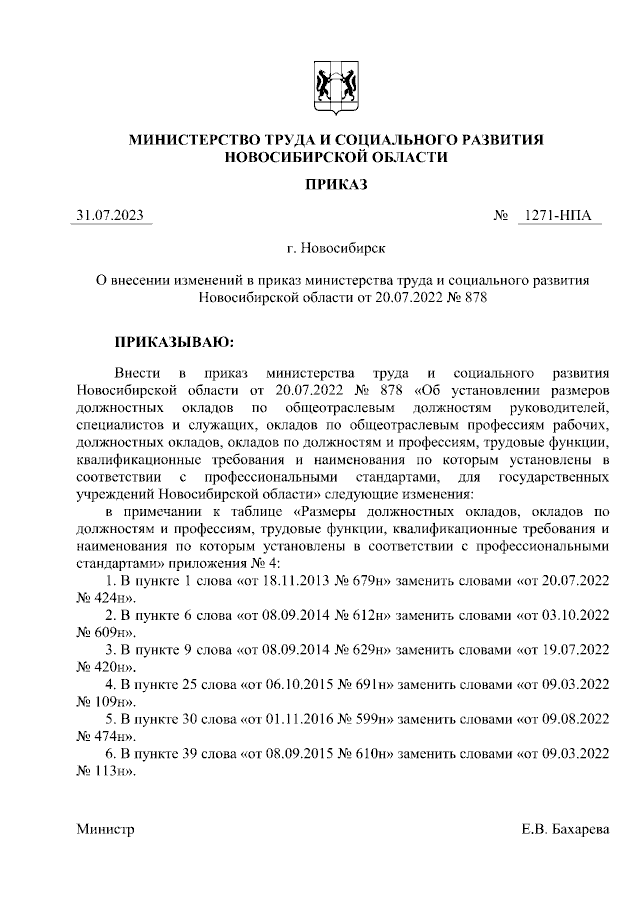 МИНИСТЕРСТВО ТРУДА И СОЦИАЛЬНОГО РАЗВИТИЯ НОВОСИБИРСКОЙ ОБЛАСТИ

ПРИКАЗ

31.07.2023 № 1271-НПА

г. Новосибирск

О внесении изменений в приказ министерства труда и социального развития Новосибирской области от 20.07.2022 № 878

ПРИКАЗЫВАЮ:

Внести в приказ министерства труда и социального развития Новосибирской области от 20.07.2022 № 878 «Об установлении размеров должностных окладов по общеотраслевым должностям руководителей, специалистов и служащих, окладов по общеотраслевым профессиям рабочих, должностных окладов, окладов по должностям и профессиям, трудовые функции, квалификационные требования и наименования по которым установлены в соответствии с профессиональными стандартами, для государственных учреждений Новосибирской области» следующие изменения:

в примечании к таблице «Размеры должностных окладов, окладов по должностям и профессиям, трудовые функции, квалификационные требования и наименования по которым установлены в соответствии с профессиональными стандартами» приложения № 4:

1. В пункте 1 слова «от 18.11.2013 № 679н» заменить словами «от 20.07.2022 № 424н».

2. В пункте 6 слова «от 08.09.2014 № 612н» заменить словами «от 03.10.2022 № 609н».

3. В пункте 9 слова «от 08.09.2014 № 629н» заменить словами «от 19.07.2022 № 420н».

4. В пункте 25 слова «от 06.10.2015 № 691н» заменить словами «от 09.03.2022 № 109н».

5. В пункте 30 слова «от 01.11.2016 № 599н» заменить словами «от 09.08.2022 № 474н».

6. В пункте 39 слова «от 08.09.2015 № 610н» заменить словами «от 09.03.2022 № 113н».

Министр Е.В. Бахарева